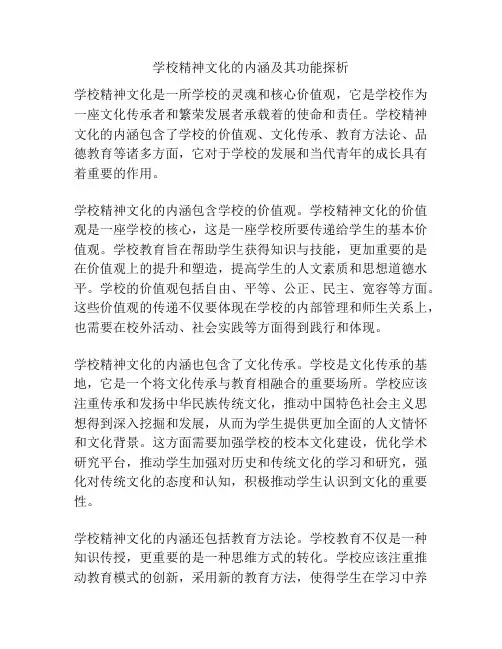 学校精神文化的内涵及其功能探析

学校精神文化是一所学校的灵魂和核心价值观，它是学校作为一座文化传承者和繁荣发展者承载着的使命和责任。学校精神文化的内涵包含了学校的价值观、文化传承、教育方法论、品德教育等诸多方面，它对于学校的发展和当代青年的成长具有着重要的作用。

学校精神文化的内涵包含学校的价值观。学校精神文化的价值观是一座学校的核心，这是一座学校所要传递给学生的基本价值观。学校教育旨在帮助学生获得知识与技能，更加重要的是在价值观上的提升和塑造，提高学生的人文素质和思想道德水平。学校的价值观包括自由、平等、公正、民主、宽容等方面。这些价值观的传递不仅要体现在学校的内部管理和师生关系上，也需要在校外活动、社会实践等方面得到践行和体现。

学校精神文化的内涵也包含了文化传承。学校是文化传承的基地，它是一个将文化传承与教育相融合的重要场所。学校应该注重传承和发扬中华民族传统文化，推动中国特色社会主义思想得到深入挖掘和发展，从而为学生提供更加全面的人文情怀和文化背景。这方面需要加强学校的校本文化建设，优化学术研究平台，推动学生加强对历史和传统文化的学习和研究，强化对传统文化的态度和认知，积极推动学生认识到文化的重要性。

学校精神文化的内涵还包括教育方法论。学校教育不仅是一种知识传授，更重要的是一种思维方式的转化。学校应该注重推动教育模式的创新，采用新的教育方法，使得学生在学习中养